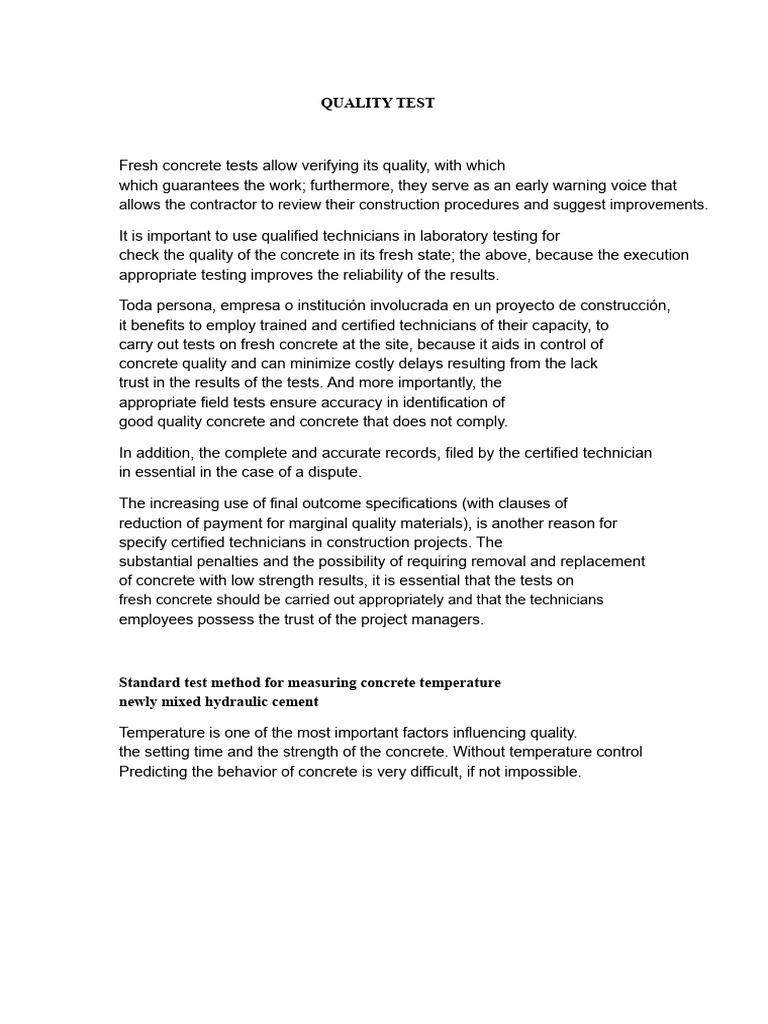 QUALITY TEST

Fresh concrete tests allow verifying its quality, with which which guarantees the work; furthermore, they serve as an early warning voice that allows the contractor to review their construction procedures and suggest improvements.

It is important to use qualified technicians in laboratory testing for check the quality of the concrete in its fresh state; the above, because the execution appropriate testing improves the reliability of the results.

Toda persona, empresa o institución involucrada en un proyecto de construcción, it benefits to employ trained and certified technicians of their capacity, to carry out tests on fresh concrete at the site, because it aids in control of concrete quality and can minimize costly delays resulting from the lack trust in the results of the tests. And more importantly, the appropriate field tests ensure accuracy in identification of good quality concrete and concrete that does not comply.

In addition, the complete and accurate records, filed by the certified technician in essential in the case of a dispute.

The increasing use of final outcome specifications (with clauses of reduction of payment for marginal quality materials), is another reason for specify certified technicians in construction projects. The substantial penalties and the possibility of requiring removal and replacement of concrete with low strength results, it is essential that the tests on fresh concrete should be carried out appropriately and that the technicians employees possess the trust of the project managers.

Standard test method for measuring concrete temperature
newly mixed hydraulic cement

Temperature is one of the most important factors influencing quality. the setting time and the strength of the concrete. Without temperature control Predicting the behavior of concrete is very difficult, if not impossible.